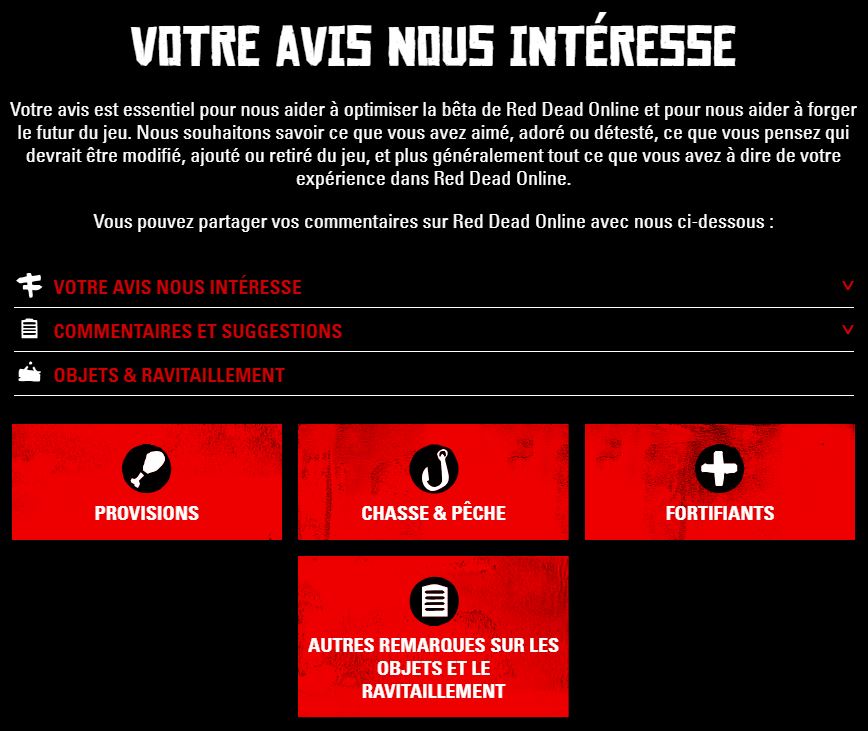 VOTRE AVIS NOUS INTÉRESSE

Votre avis est essentiel pour nous aider à optimiser la bêta de Red Dead Online et pour nous aider à forger le futur du jeu. Nous souhaitons savoir ce que vous avez aimé, adoré ou détesté, ce que vous pensez qui devrait être modifié, ajouté ou retiré du jeu, et plus généralement tout ce que vous avez à dire de votre expérience dans Red Dead Online.

Vous pouvez partager vos commentaires sur Red Dead Online avec nous ci-dessous :

VOTRE AVIS NOUS INTÉRESSE

COMMENTAIRES ET SUGGESTIONS

OBJETS & RAVITAILLEMENT

PROVISIONS

CHASSE & PÊCHE

FORTIFIANTS

AUTRES REMARQUES SUR LES OBJETS ET LE RAVITAILLEMENT